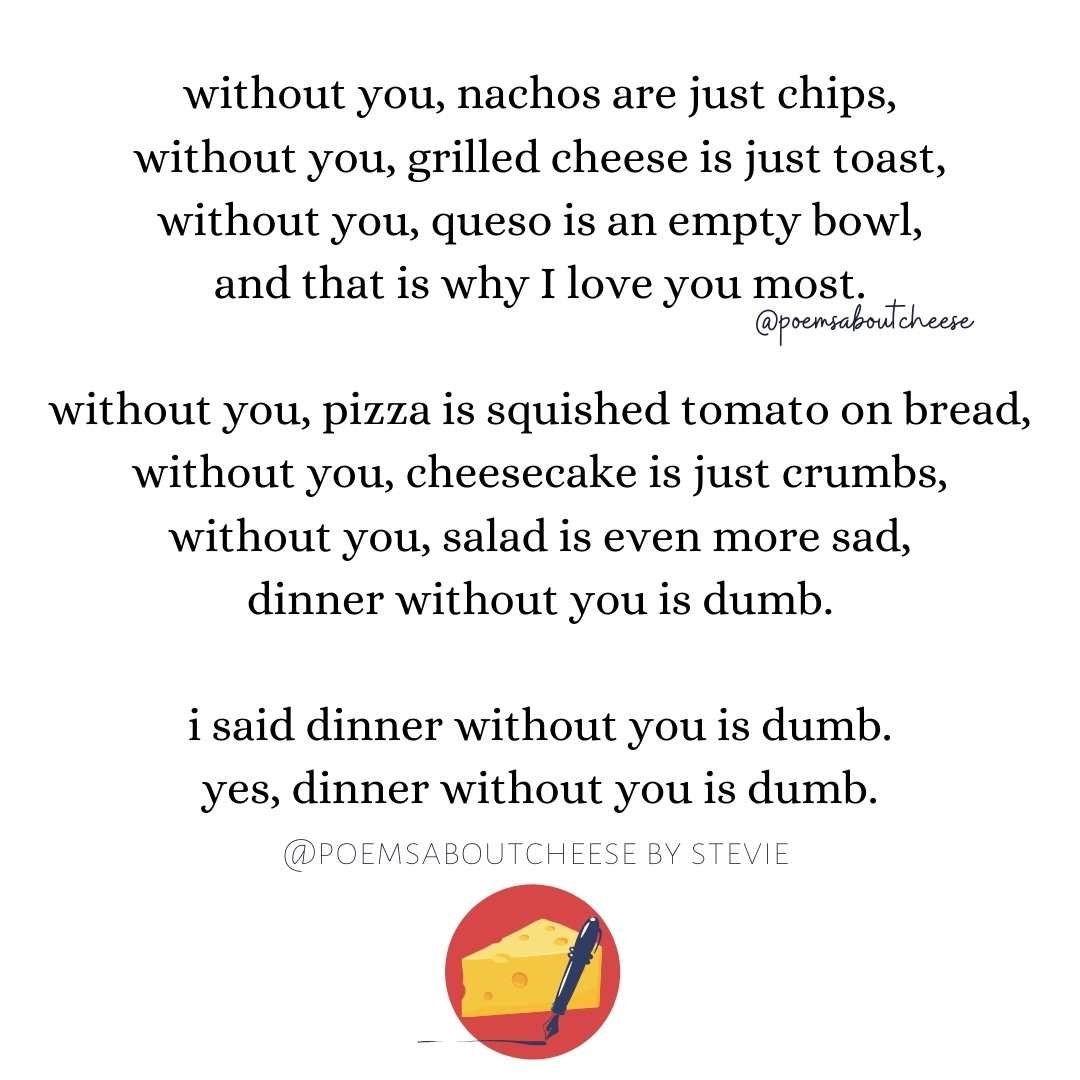 without you, nachos are just chips,
without you, grilled cheese is just toast,
without you, queso is an empty bowl,
and that is why I love you most.

@poemsaboutcheese

without you, pizza is squished tomato on bread,
without you, cheesecake is just crumbs,
without you, salad is even more sad,
dinner without you is dumb.

i said dinner without you is dumb.
yes, dinner without you is dumb.

@POEMSABOUTCHEESE BY STEVIE